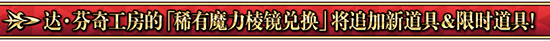 达·芬奇工房的「稀有魔力棱镜兑换」将追加新道具&限时道具!